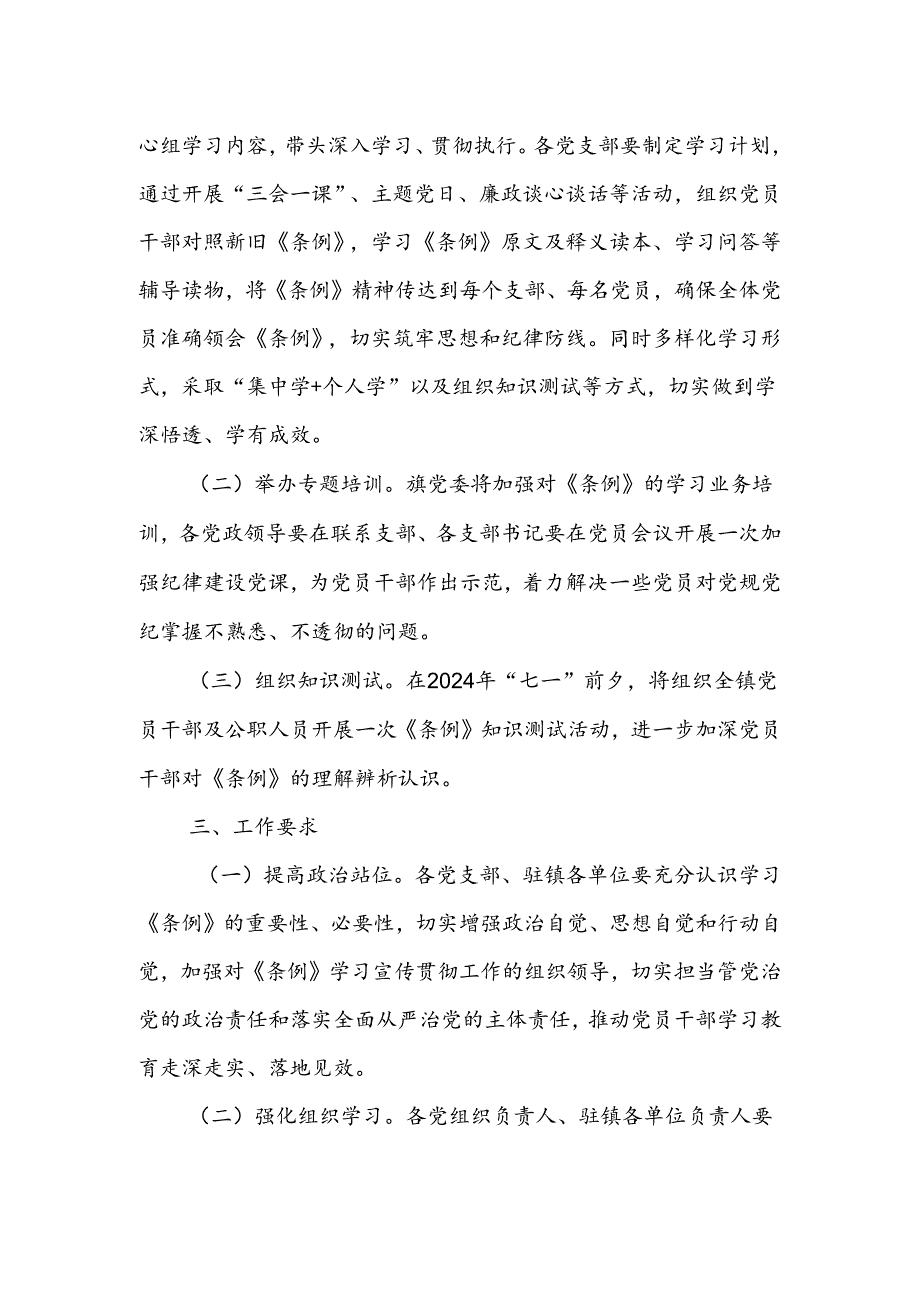 心组学习内容，带头深入学习、贯彻执行。各党支部要制定学习计划，通过开展“三会一课”、主题党日、廉政谈心谈话等活动，组织党员干部对照新旧《条例》，学习《条例》原文及释义读本、学习问答等辅导读物，将《条例》精神传达到每个支部、每名党员，确保全体党员准确领会《条例》，切实筑牢思想和纪律防线。同时多样化学习形式，采取“集中学+个人学”以及组织知识测试等方式，切实做到学深悟透、学有成效。

（二）举办专题培训。旗党委将加强对《条例》的学习业务培训，各党政领导要在联系支部、各支部书记要在党员会议开展一次加强纪律建设党课，为党员干部作出示范，着力解决一些党员对党规党纪掌握不熟悉、不透彻的问题。

（三）组织知识测试。在2024年“七一”前夕，将组织全镇党员干部及公职人员开展一次《条例》知识测试活动，进一步加深党员干部对《条例》的理解辨析认识。

三、工作要求

（一）提高政治站位。各党支部、驻镇各单位要充分认识学习《条例》的重要性、必要性，切实增强政治自觉、思想自觉和行动自觉，加强对《条例》学习宣传贯彻工作的组织领导，切实担当管党治党的政治责任和落实全面从严治党的主体责任，推动党员干部学习教育走深走实、落地见效。

（二）强化组织学习。各党组织负责人、驻镇各单位负责人要